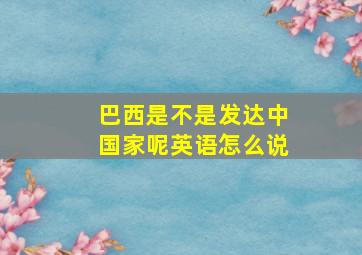 巴西是不是发达中国家呢英语怎么说